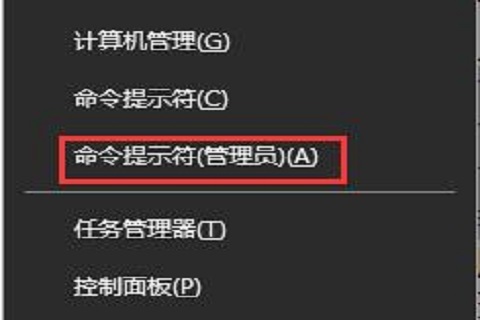 计算机管理(G)

命令提示符(C)

命令提示符(管理员)(A)

任务管理器(T)

控制面板(P)